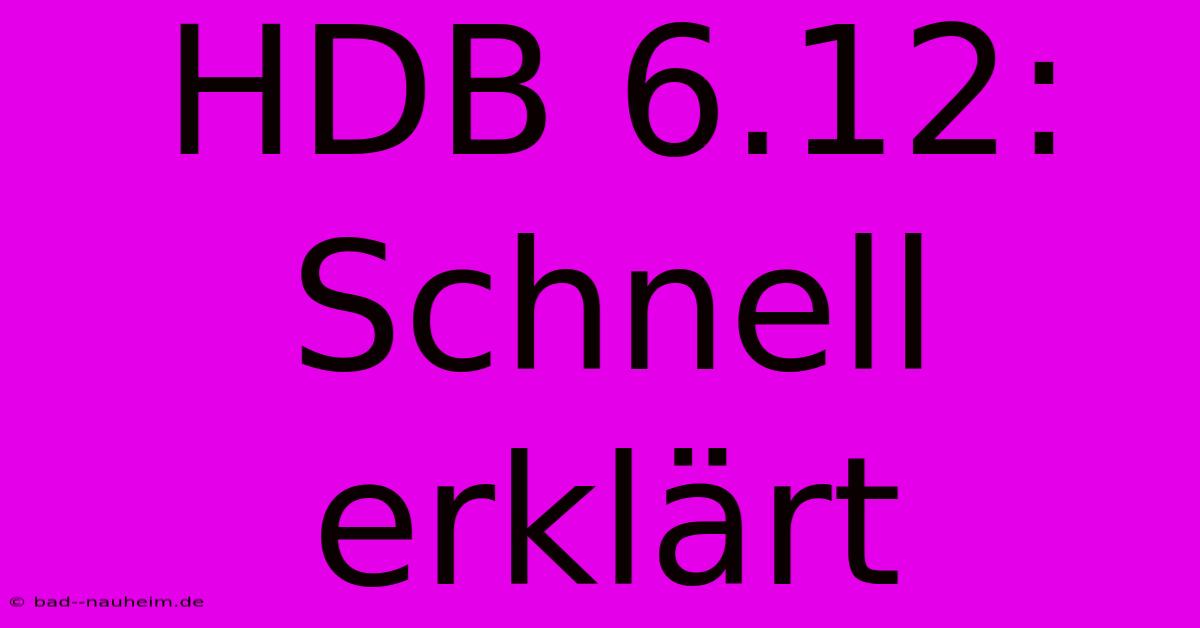 HDB 6.12: Schnell erklärt

© bad--nauheim.de